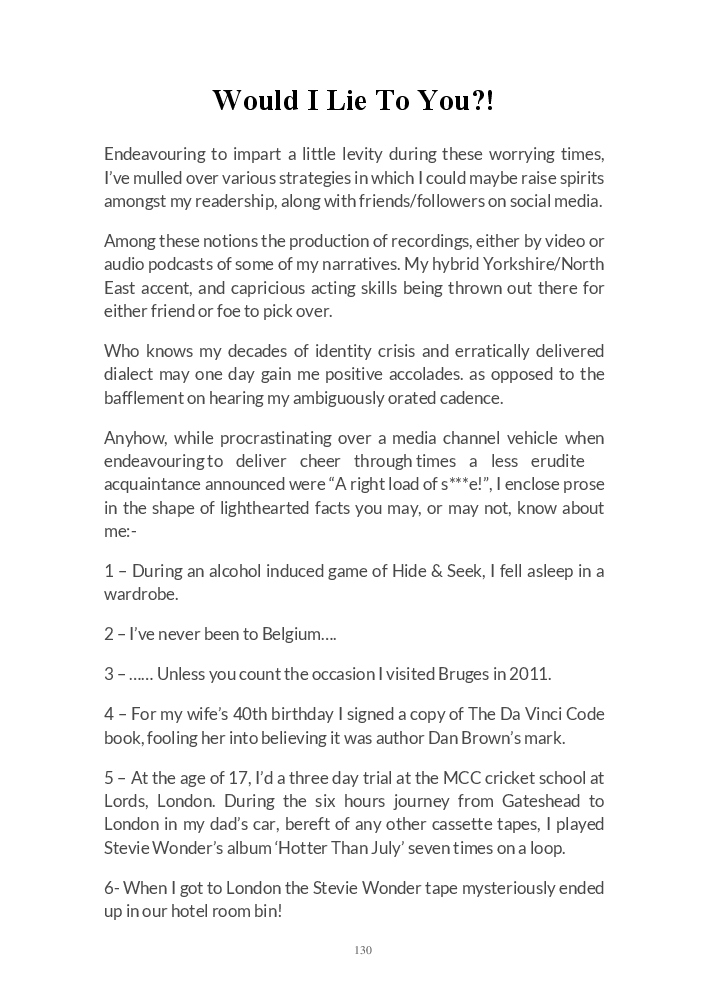 Would I Lie To You?!

Endeavouring to impart a little levity during these worrying times, I've mulled over various strategies in which I could maybe raise spirits amongst my readership, along with friends/followers on social media.

Among these notions the production of recordings, either by video or audio podcasts of some of my narratives. My hybrid Yorkshire/North East accent, and capricious acting skills being thrown out there for either friend or foe to pick over.

Who knows my decades of identity crisis and erratically delivered dialect may one day gain me positive accolades. as opposed to the bafflement on hearing my ambiguously orated cadence.

Anyhow, while procrastinating over a media channel vehicle when endeavouring to deliver cheer through times a less erudite acquaintance announced were "A right load of s***e!", I enclose prose in the shape of lighthearted facts you may, or may not, know about me:-

1 – During an alcohol induced game of Hide & Seek, I fell asleep in a wardrobe.

2 – I've never been to Belgium….

3 – …… Unless you count the occasion I visited Bruges in 2011.

4 – For my wife's 40th birthday I signed a copy of The Da Vinci Code book, fooling her into believing it was author Dan Brown's mark.

5 – At the age of 17, I'd a three day trial at the MCC cricket school at Lords, London. During the six hours journey from Gateshead to London in my dad's car, bereft of any other cassette tapes, I played Stevie Wonder's album 'Hotter Than July' seven times on a loop.

6- When I got to London the Stevie Wonder tape mysteriously ended up in our hotel room bin!

130